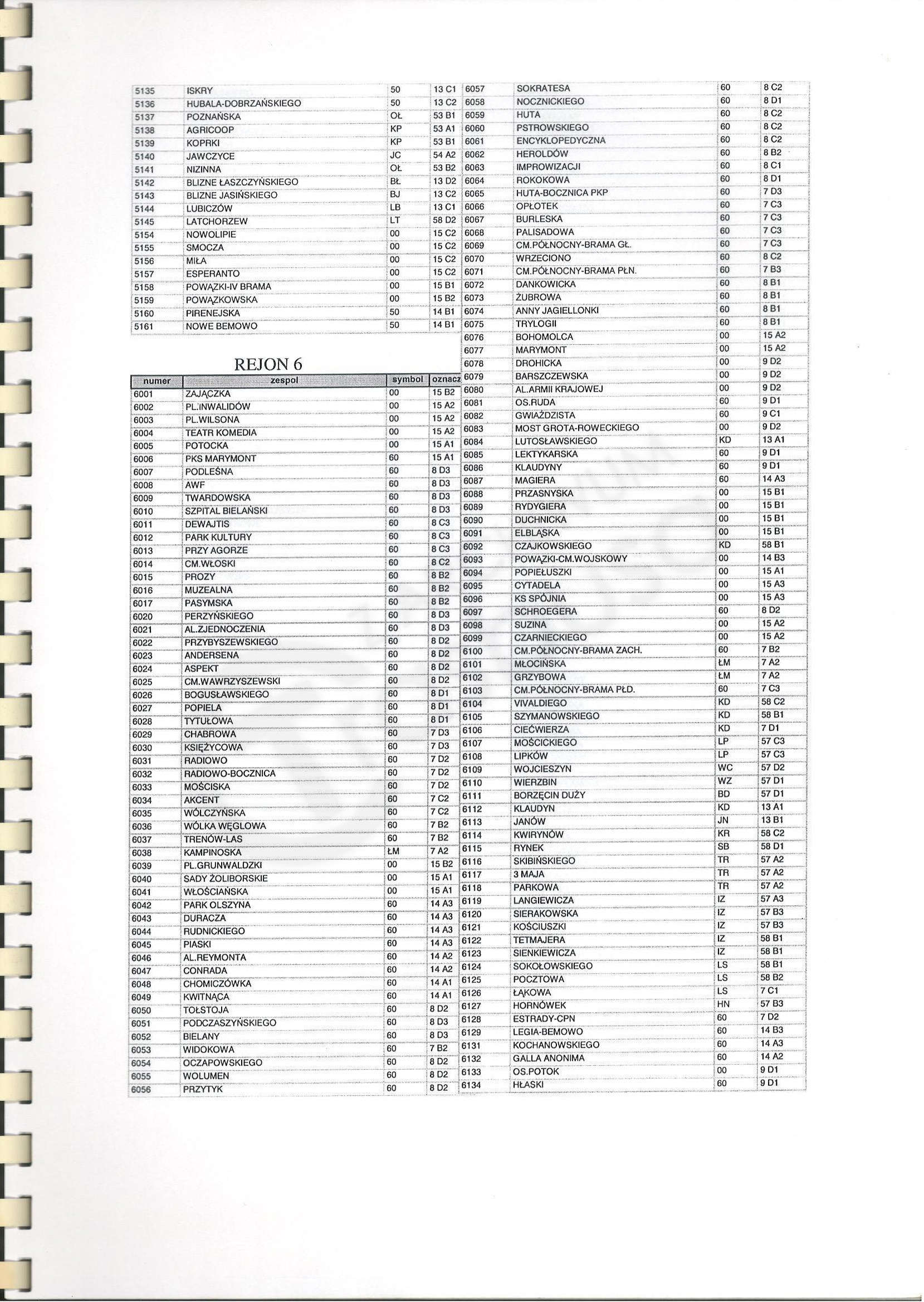 | | | | |
|---|---|---|---|
| 5135 | ISKRY | 50 | 13 C1 |
| 5136 | HUBALA-DOBRZAŃSKIEGO | 50 | 13 C2 |
| 5137 | POZNAŃSKA | OŁ | 53 B1 |
| 5138 | AGRICOOP | KP | 53 A1 |
| 5139 | KOPRKI | KP | 53 B1 |
| 5140 | JAWCZYCE | JC | 54 A2 |
| 5141 | NIZINNA | OŁ | 53 B2 |
| 5142 | BLIZNE ŁASZCZYŃSKIEGO | BŁ | 13 D2 |
| 5143 | BLIZNE JASIŃSKIEGO | BJ | 13 C2 |
| 5144 | LUBICZÓW | LB | 13 C1 |
| 5145 | LATCHORZEW | LT | 58 D2 |
| 5154 | NOWOLIPIE | 00 | 15 C2 |
| 5155 | SMOCZA | 00 | 15 C2 |
| 5156 | MIŁA | 00 | 15 C2 |
| 5157 | ESPERANTO | 00 | 15 C2 |
| 5158 | POWĄZKI-IV BRAMA | 00 | 15 B1 |
| 5159 | POWĄZKOWSKA | 00 | 15 B2 |
| 5160 | PIRENEJSKA | 50 | 14 B1 |
| 5161 | NOWE BEMOWO | 50 | 14 B1 |

REJON 6

| numer | zespol | symbol | oznacz |
|---|---|---|---|
| 6001 | ZAJĄCZKA | 00 | 15 B2 |
| 6002 | PL.INWALIDÓW | 00 | 15 A2 |
| 6003 | PL.WILSONA | 00 | 15 A2 |
| 6004 | TEATR KOMEDIA | 00 | 15 A2 |
| 6005 | POTOCKA | 00 | 15 A1 |
| 6006 | PKS MARYMONT | 60 | 15 A1 |
| 6007 | PODLEŚNA | 60 | 8 D3 |
| 6008 | AWF | 60 | 8 D3 |
| 6009 | TWARDOWSKA | 60 | 8 D3 |
| 6010 | SZPITAL BIELAŃSKI | 60 | 8 D3 |
| 6011 | DEWAJTIS | 60 | 8 C3 |
| 6012 | PARK KULTURY | 60 | 8 C3 |
| 6013 | PRZY AGORZE | 60 | 8 C3 |
| 6014 | CM.WŁOSKI | 60 | 8 C2 |
| 6015 | PROZY | 60 | 8 B2 |
| 6016 | MUZEALNA | 60 | 8 B2 |
| 6017 | PASYMSKA | 60 | 8 B2 |
| 6020 | PERZYŃSKIEGO | 60 | 8 D3 |
| 6021 | AL.ZJEDNOCZENIA | 60 | 8 D3 |
| 6022 | PRZYBYSZEWSKIEGO | 60 | 8 D2 |
| 6023 | ANDERSENA | 60 | 8 D2 |
| 6024 | ASPEKT | 60 | 8 D2 |
| 6025 | CM.WAWRZYSZEWSKI | 60 | 8 D2 |
| 6026 | BOGUSŁAWSKIEGO | 60 | 8 D1 |
| 6027 | POPIELA | 60 | 8 D1 |
| 6028 | TYTUŁOWA | 60 | 8 D1 |
| 6029 | CHABROWA | 60 | 7 D3 |
| 6030 | KSIĘŻYCOWA | 60 | 7 D3 |
| 6031 | RADIOWO | 60 | 7 D2 |
| 6032 | RADIOWO-BOCZNICA | 60 | 7 D2 |
| 6033 | MOŚCISKA | 60 | 7 D2 |
| 6034 | AKCENT | 60 | 7 C2 |
| 6035 | WÓLCZYŃSKA | 60 | 7 C2 |
| 6036 | WÓLKA WĘGLOWA | 60 | 7 B2 |
| 6037 | TRENÓW-LAS | 60 | 7 B2 |
| 6038 | KAMPINOSKA | ŁM | 7 A2 |
| 6039 | PL.GRUNWALDZKI | 00 | 15 B2 |
| 6040 | SADY ŻOLIBORSKIE | 00 | 15 A1 |
| 6041 | WŁOŚCIAŃSKA | 00 | 15 A1 |
| 6042 | PARK OLSZYNA | 60 | 14 A3 |
| 6043 | DURACZA | 60 | 14 A3 |
| 6044 | RUDNICKIEGO | 60 | 14 A3 |
| 6045 | PIASKI | 60 | 14 A3 |
| 6046 | AL.REYMONTA | 60 | 14 A2 |
| 6047 | CONRADA | 60 | 14 A2 |
| 6048 | CHOMICZÓWKA | 60 | 14 A1 |
| 6049 | KWITNĄCA | 60 | 14 A1 |
| 6050 | TOŁSTOJA | 60 | 8 D2 |
| 6051 | PODCZASZYŃSKIEGO | 60 | 8 D3 |
| 6052 | BIELANY | 60 | 8 D3 |
| 6053 | WIDOKOWA | 60 | 7 B2 |
| 6054 | OCZAPOWSKIEGO | 60 | 8 D2 |
| 6055 | WOLUMEN | 60 | 8 D2 |
| 6056 | PRZYTYK | 60 | 8 D2 |

| | | | |
|---|---|---|---|
| 6057 | SOKRATESA | 60 | 8 C2 |
| 6058 | NOCZNICKIEGO | 60 | 8 D1 |
| 6059 | HUTA | 60 | 8 C2 |
| 6060 | PSTROWSKIEGO | 60 | 8 C2 |
| 6061 | ENCYKLOPEDYCZNA | 60 | 8 C2 |
| 6062 | HEROLDÓW | 60 | 8 B2 |
| 6063 | IMPROWIZACJI | 60 | 8 C1 |
| 6064 | ROKOKOWA | 60 | 8 D1 |
| 6065 | HUTA-BOCZNICA PKP | 60 | 7 D3 |
| 6066 | OPŁOTEK | 60 | 7 C3 |
| 6067 | BURLESKA | 60 | 7 C3 |
| 6068 | PALISADOWA | 60 | 7 C3 |
| 6069 | CM.PÓŁNOCNY-BRAMA GŁ. | 60 | 7 C3 |
| 6070 | WRZECIONO | 60 | 8 C2 |
| 6071 | CM.PÓŁNOCNY-BRAMA PŁN. | 60 | 7 B3 |
| 6072 | DANKOWICKA | 60 | 8 B1 |
| 6073 | ŻUBROWA | 60 | 8 B1 |
| 6074 | ANNY JAGIELLONKI | 60 | 8 B1 |
| 6075 | TRYLOGII | 60 | 8 B1 |
| 6076 | BOHOMOLCA | 00 | 15 A2 |
| 6077 | MARYMONT | 00 | 15 A2 |
| 6078 | DROHICKA | 00 | 9 D2 |
| 6079 | BARSZCZEWSKA | 00 | 9 D2 |
| 6080 | AL.ARMII KRAJOWEJ | 00 | 9 D2 |
| 6081 | OS.RUDA | 60 | 9 D1 |
| 6082 | GWIAŹDZISTA | 60 | 9 C1 |
| 6083 | MOST GROTA-ROWECKIEGO | 00 | 9 D2 |
| 6084 | LUTOSŁAWSKIEGO | KD | 13 A1 |
| 6085 | LEKTYKARSKA | 60 | 9 D1 |
| 6086 | KLAUDYNY | 60 | 9 D1 |
| 6087 | MAGIERA | 60 | 14 A3 |
| 6088 | PRZASNYSKA | 00 | 15 B1 |
| 6089 | RYDYGIERA | 00 | 15 B1 |
| 6090 | DUCHNICKA | 00 | 15 B1 |
| 6091 | ELBLĄSKA | 00 | 15 B1 |
| 6092 | CZAJKOWSKIEGO | KD | 58 B1 |
| 6093 | POWĄZKI-CM.WOJSKOWY | 00 | 14 B3 |
| 6094 | POPIEŁUSZKI | 00 | 15 A1 |
| 6095 | CYTADELA | 00 | 15 A3 |
| 6096 | KS SPÓJNIA | 00 | 15 A3 |
| 6097 | SCHROEGERA | 60 | 8 D2 |
| 6098 | SUZINA | 00 | 15 A2 |
| 6099 | CZARNIECKIEGO | 00 | 15 A2 |
| 6100 | CM.PÓŁNOCNY-BRAMA ZACH. | 60 | 7 B2 |
| 6101 | MŁOCIŃSKA | ŁM | 7 A2 |
| 6102 | GRZYBOWA | ŁM | 7 A2 |
| 6103 | CM.PÓŁNOCNY-BRAMA PŁD. | 60 | 7 C3 |
| 6104 | VIVALDIEGO | KD | 58 C2 |
| 6105 | SZYMANOWSKIEGO | KD | 58 B1 |
| 6106 | CIEĆWIERZA | KD | 7 D1 |
| 6107 | MOŚCICKIEGO | LP | 57 C3 |
| 6108 | LIPKÓW | LP | 57 C3 |
| 6109 | WOJCIESZYN | WC | 57 D2 |
| 6110 | WIERZBIN | WZ | 57 D1 |
| 6111 | BORZĘCIN DUŻY | BD | 57 D1 |
| 6112 | KLAUDYN | KD | 13 A1 |
| 6113 | JANÓW | JN | 13 B1 |
| 6114 | KWIRYNÓW | KR | 58 C2 |
| 6115 | RYNEK | SB | 58 D1 |
| 6116 | SKIBIŃSKIEGO | TR | 57 A2 |
| 6117 | 3 MAJA | TR | 57 A2 |
| 6118 | PARKOWA | TR | 57 A2 |
| 6119 | LANGIEWICZA | IZ | 57 A3 |
| 6120 | SIERAKOWSKA | IZ | 57 B3 |
| 6121 | KOŚCIUSZKI | IZ | 57 B3 |
| 6122 | TETMAJERA | IZ | 58 B1 |
| 6123 | SIENKIEWICZA | IZ | 58 B1 |
| 6124 | SOKOŁOWSKIEGO | LS | 58 B1 |
| 6125 | POCZTOWA | LS | 58 B2 |
| 6126 | ŁĄKOWA | LS | 7 C1 |
| 6127 | HORNÓWEK | HN | 57 B3 |
| 6128 | ESTRADY-CPN | 60 | 7 D2 |
| 6129 | LEGIA-BEMOWO | 60 | 14 B3 |
| 6131 | KOCHANOWSKIEGO | 60 | 14 A3 |
| 6132 | GALLA ANONIMA | 60 | 14 A2 |
| 6133 | OS.POTOK | 00 | 9 D1 |
| 6134 | HŁASKI | 60 | 9 D1 |